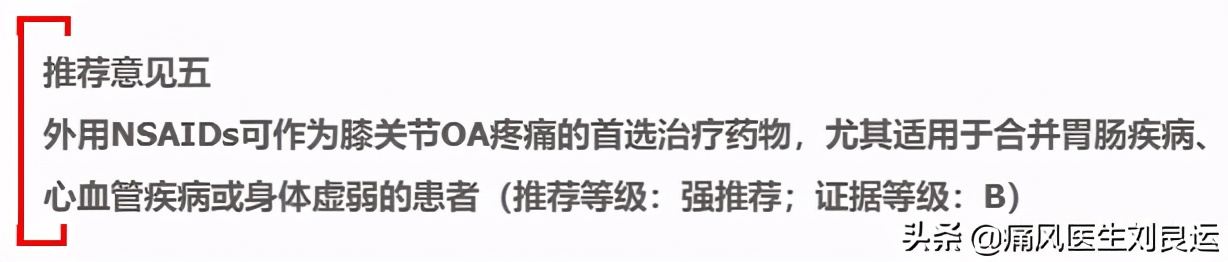 推荐意见五

外用NSAIDs可作为膝关节OA疼痛的首选治疗药物，尤其适用于合并胃肠疾病、心血管疾病或身体虚弱的患者（推荐等级：强推荐；证据等级：B）

头条 @痛风医生刘良运